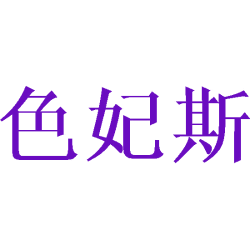 色妃斯